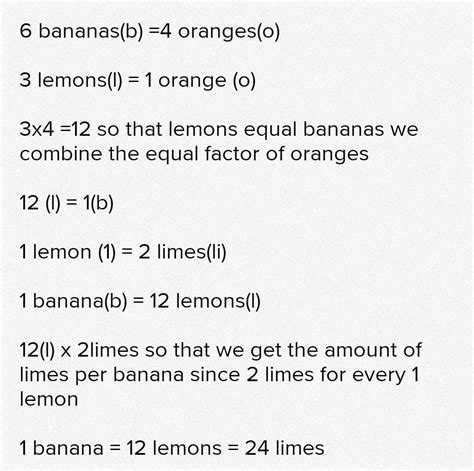 6 bananas(b) =4 oranges(o)

3 lemons(l) = 1 orange (o)

3x4 =12 so that lemons equal bananas we combine the equal factor of oranges

12 (l) = 1(b)

1 lemon (1) = 2 limes(li)

1 banana(b) = 12 lemons(l)

12(l) x 2limes so that we get the amount of limes per banana since 2 limes for every 1 lemon

1 banana = 12 lemons = 24 limes